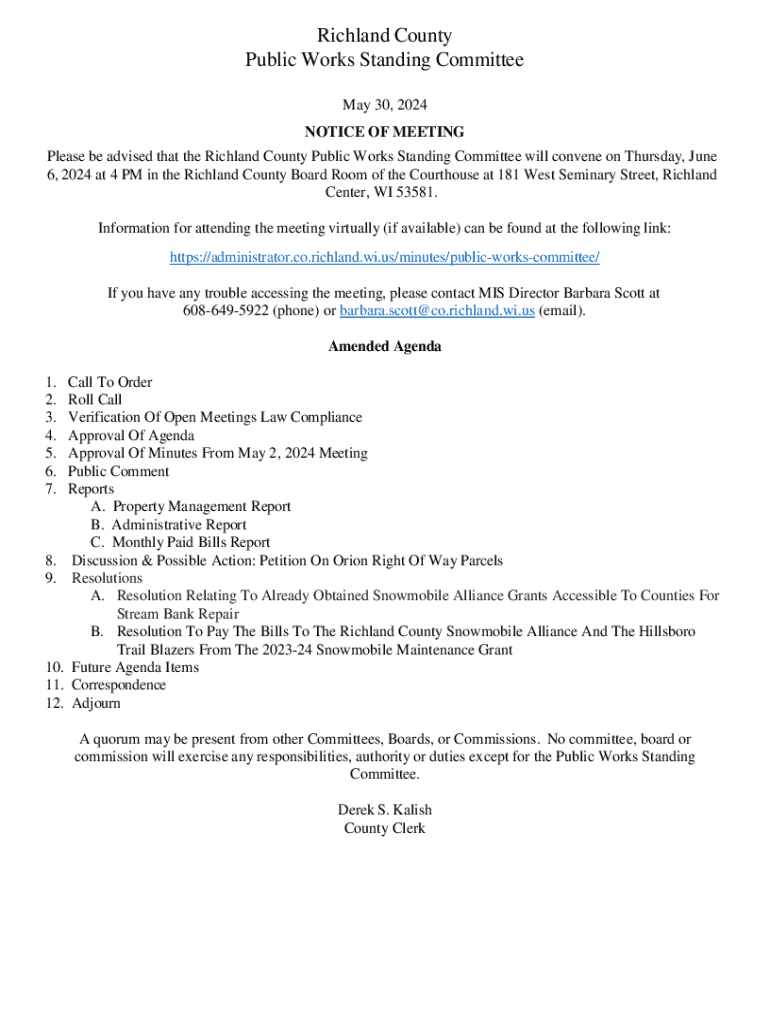 Richland County
Public Works Standing Committee

May 30, 2024

NOTICE OF MEETING

Please be advised that the Richland County Public Works Standing Committee will convene on Thursday, June 6, 2024 at 4 PM in the Richland County Board Room of the Courthouse at 181 West Seminary Street, Richland Center, WI 53581.

Information for attending the meeting virtually (if available) can be found at the following link:

https://administrator.co.richland.wi.us/minutes/public-works-committee/

If you have any trouble accessing the meeting, please contact MIS Director Barbara Scott at 608-649-5922 (phone) or barbara.scott@co.richland.wi.us (email).

Amended Agenda

1. Call To Order
2. Roll Call
3. Verification Of Open Meetings Law Compliance
4. Approval Of Agenda
5. Approval Of Minutes From May 2, 2024 Meeting
6. Public Comment
7. Reports
A. Property Management Report
B. Administrative Report
C. Monthly Paid Bills Report
8. Discussion & Possible Action: Petition On Orion Right Of Way Parcels
9. Resolutions
A. Resolution Relating To Already Obtained Snowmobile Alliance Grants Accessible To Counties For Stream Bank Repair
B. Resolution To Pay The Bills To The Richland County Snowmobile Alliance And The Hillsboro Trail Blazers From The 2023-24 Snowmobile Maintenance Grant
10. Future Agenda Items
11. Correspondence
12. Adjourn

A quorum may be present from other Committees, Boards, or Commissions. No committee, board or commission will exercise any responsibilities, authority or duties except for the Public Works Standing Committee.

Derek S. Kalish
County Clerk